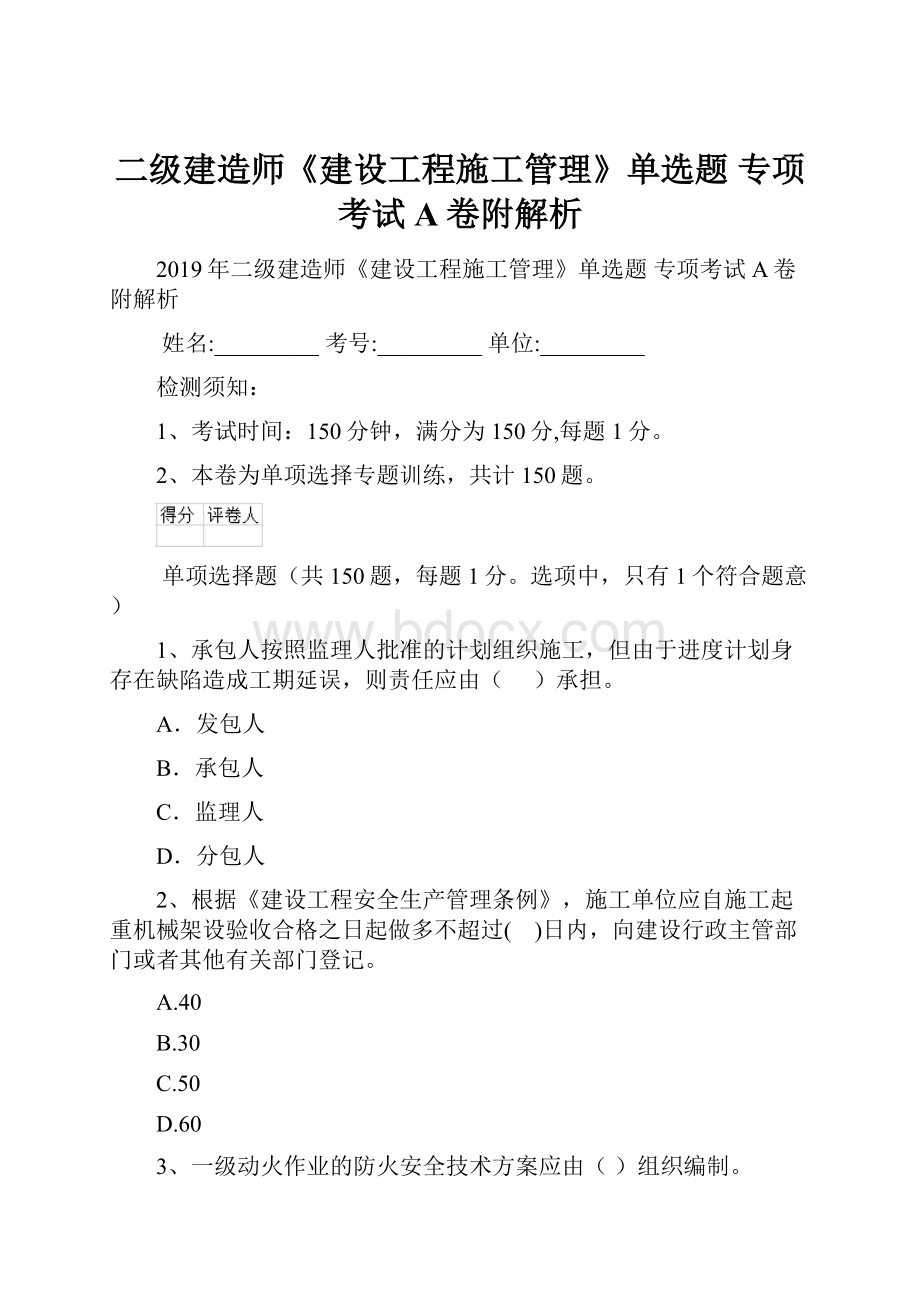 二级建造师《建设工程施工管理》单选题 专项考试 A 卷附解析

2019 年二级建造师《建设工程施工管理》单选题 专项考试 A 卷附解析

姓名:_________ 考号:_________ 单位:_________

检测须知：

1、考试时间：150 分钟，满分为 150 分,每题 1 分。

2、本卷为单项选择专题训练，共计 150 题。

| 得分 | 评卷人 |
|---|---|
| | |

单项选择题（共 150 题，每题 1 分。选项中，只有 1 个符合题意）

www.bdocx.com

1、承包人按照监理人批准的计划组织施工，但由于进度计划身存在缺陷造成工期延误，则责任应由（　）承担。

A．发包人

B．承包人

C．监理人

D．分包人

2、根据《建设工程安全生产管理条例》，施工单位应自施工起重机械架设验收合格之日起做多不超过(　)日内，向建设行政主管部门或者其他有关部门登记。

A.40

B.30

C.50

D.60

3、一级动火作业的防火安全技术方案应由（ ）组织编制。